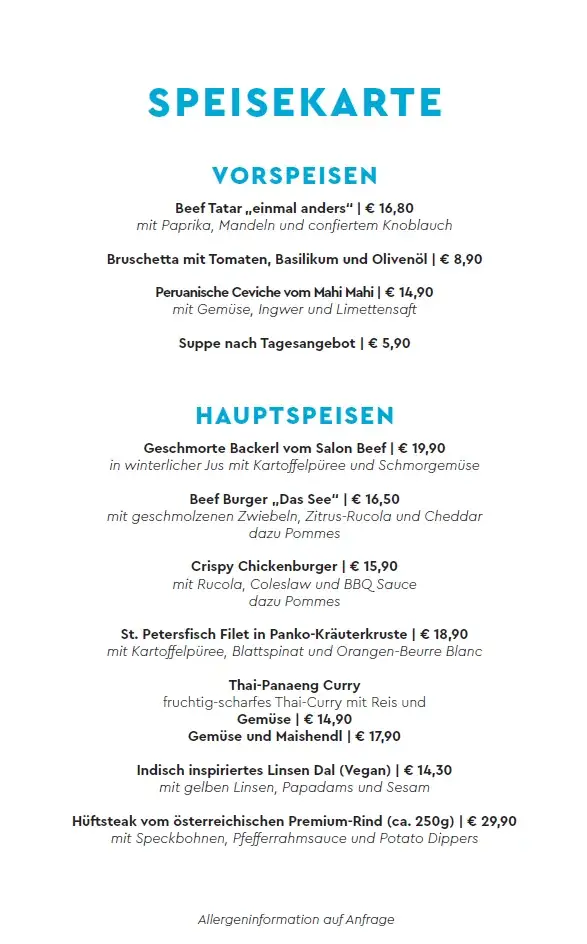 SPEISEKARTE

VORSPEISEN

Beef Tatar „einmal anders“ | € 16,80
mit Paprika, Mandeln und confiertem Knoblauch

Bruschetta mit Tomaten, Basilikum und Olivenöl | € 8,90

Peruanische Ceviche vom Mahi Mahi | € 14,90
mit Gemüse, Ingwer und Limettensaft

Suppe nach Tagesangebot | € 5,90

HAUPTSPEISEN

Geschmorte Backerl vom Salon Beef | € 19,90
in winterlicher Jus mit Kartoffelpüree und Schmorgemüse

Beef Burger „Das See“ | € 16,50
mit geschmolzenen Zwiebeln, Zitrus-Rucola und Cheddar
dazu Pommes

Crispy Chickenburger | € 15,90
mit Rucola, Coleslaw und BBQ Sauce
dazu Pommes

St. Petersfisch Filet in Panko-Kräuterkruste | € 18,90
mit Kartoffelpüree, Blattspinat und Orangen-Beurre Blanc

Thai-Panaeng Curry
fruchtig-scharfes Thai-Curry mit Reis und
Gemüse | € 14,90
Gemüse und Maishendl | € 17,90

Indisch inspiriertes Linsen Dal (Vegan) | € 14,30
mit gelben Linsen, Papadams und Sesam

Hüftsteak vom österreichischen Premium-Rind (ca. 250g) | € 29,90
mit Speckbohnen, Pfefferrahmsauce und Potato Dippers

Allergeninformation auf Anfrage